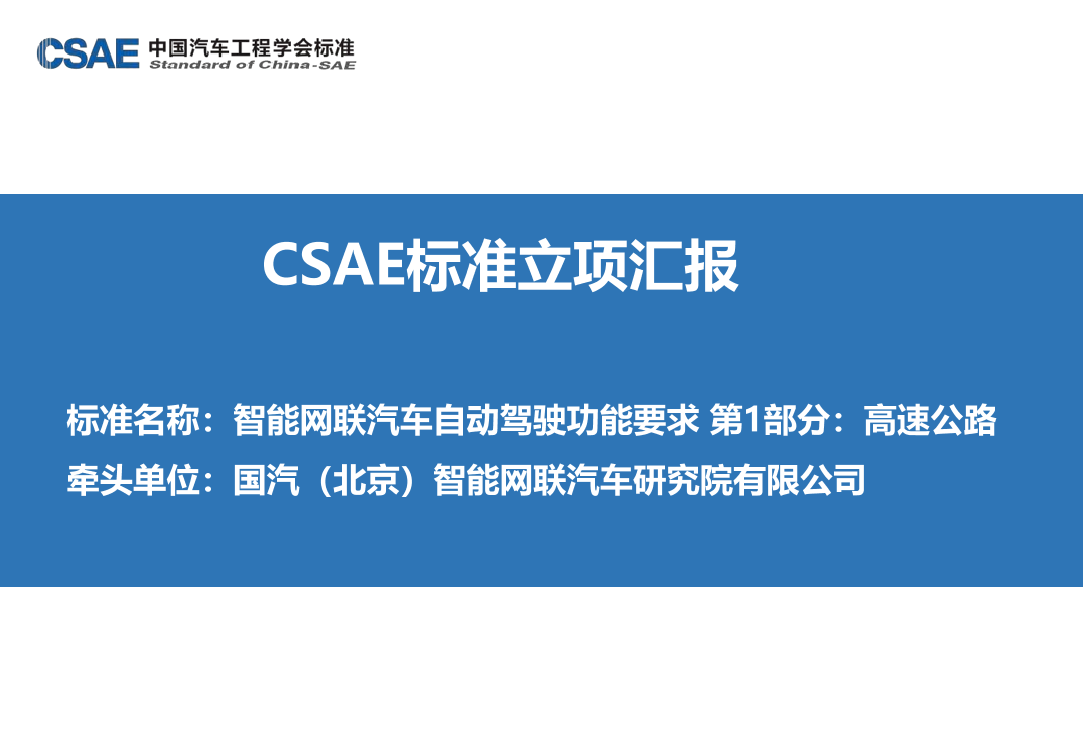 CSAE 中国汽车工程学会标准
Standard of China-SAE

CSAE标准立项汇报

标准名称：智能网联汽车自动驾驶功能要求 第1部分：高速公路

牵头单位：国汽（北京）智能网联汽车研究院有限公司